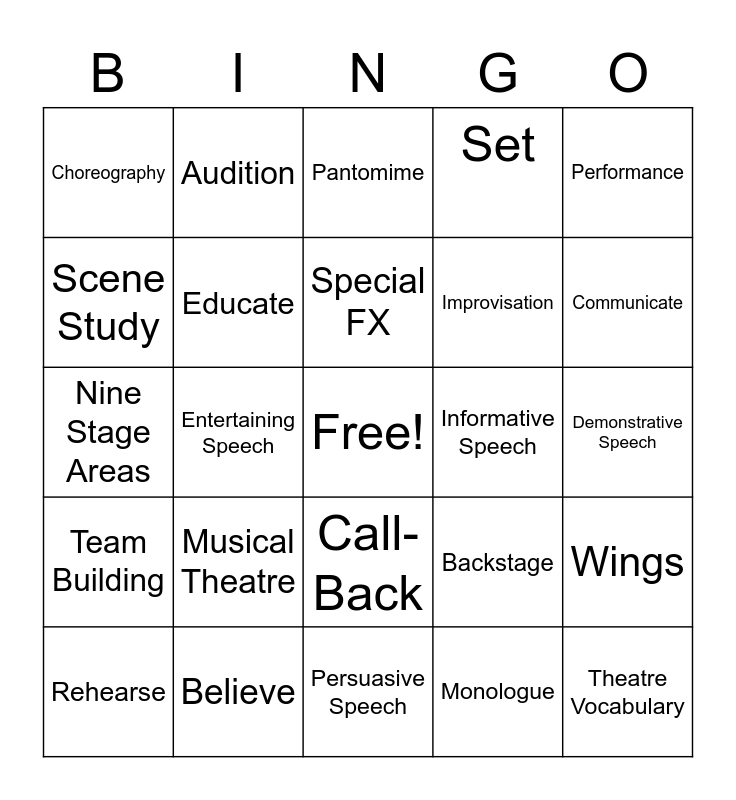 | B | I | N | G | O |
|---|---|---|---|---|
| Choreography | Audition | Pantomime | Set | Performance |
| Scene Study | Educate | Special FX | Improvisation | Communicate |
| Nine Stage Areas | Entertaining Speech | Free! | Informative Speech | Demonstrative Speech |
| Team Building | Musical Theatre | Call-Back | Backstage | Wings |
| Rehearse | Believe | Persuasive Speech | Monologue | Theatre Vocabulary |